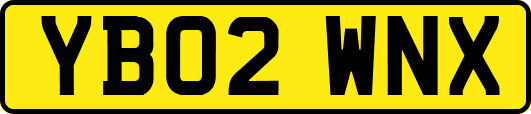 YB02 WNX